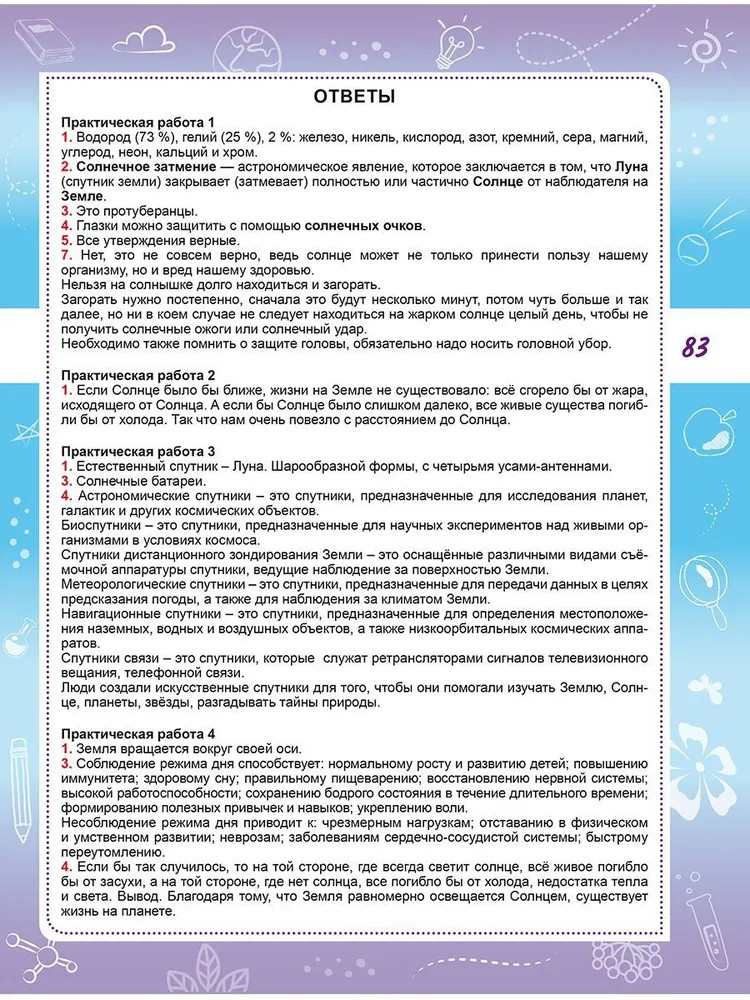 ОТВЕТЫ

Практическая работа 1
1. Водород (73 %), гелий (25 %), 2 %: железо, никель, кислород, азот, кремний, сера, магний, углерод, неон, кальций и хром.
2. Солнечное затмение — астрономическое явление, которое заключается в том, что Луна (спутник земли) закрывает (затмевает) полностью или частично Солнце от наблюдателя на Земле.
3. Это протуберанцы.
4. Глазки можно защитить с помощью солнечных очков.
5. Все утверждения верные.
7. Нет, это не совсем верно, ведь солнце может не только принести пользу нашему организму, но и вред нашему здоровью.
Нельзя на солнышке долго находиться и загорать.
Загорать нужно постепенно, сначала это будут несколько минут, потом чуть больше и так далее, но ни в коем случае не следует находиться на жарком солнце целый день, чтобы не получить солнечные ожоги или солнечный удар.
Необходимо также помнить о защите головы, обязательно надо носить головной убор.

83

Практическая работа 2
1. Если Солнце было бы ближе, жизни на Земле не существовало: всё сгорело бы от жара, исходящего от Солнца. А если бы Солнце было слишком далеко, все живые существа погибли бы от холода. Так что нам очень повезло с расстоянием до Солнца.

Практическая работа 3
1. Естественный спутник – Луна. Шарообразной формы, с четырьмя усами-антеннами.
3. Солнечные батареи.
4. Астрономические спутники – это спутники, предназначенные для исследования планет, галактик и других космических объектов.
Биоспутники – это спутники, предназначенные для научных экспериментов над живыми организмами в условиях космоса.
Спутники дистанционного зондирования Земли – это оснащённые различными видами съёмочной аппаратуры спутники, ведущие наблюдение за поверхностью Земли.
Метеорологические спутники – это спутники, предназначенные для передачи данных в целях предсказания погоды, а также для наблюдения за климатом Земли.
Навигационные спутники – это спутники, предназначенные для определения местоположения наземных, водных и воздушных объектов, а также низкоорбитальных космических аппаратов.
Спутники связи – это спутники, которые служат ретрансляторами сигналов телевизионного вещания, телефонной связи.
Люди создали искусственные спутники для того, чтобы они помогали изучать Землю, Солнце, планеты, звёзды, разгадывать тайны природы.

Практическая работа 4
1. Земля вращается вокруг своей оси.
3. Соблюдение режима дня способствует: нормальному росту и развитию детей; повышению иммунитета; здоровому сну; правильному пищеварению; восстановлению нервной системы; высокой работоспособности; сохранению бодрого состояния в течение длительного времени; формированию полезных привычек и навыков; укреплению воли.
Несоблюдение режима дня приводит к: чрезмерным нагрузкам; отставанию в физическом и умственном развитии; неврозам; заболеваниям сердечно-сосудистой системы; быстрому переутомлению.
4. Если бы так случилось, то на той стороне, где всегда светит солнце, всё живое погибло бы от засухи, а на той стороне, где нет солнца, все погибло бы от холода, недостатка тепла и света. Вывод. Благодаря тому, что Земля равномерно освещается Солнцем, существует жизнь на планете.